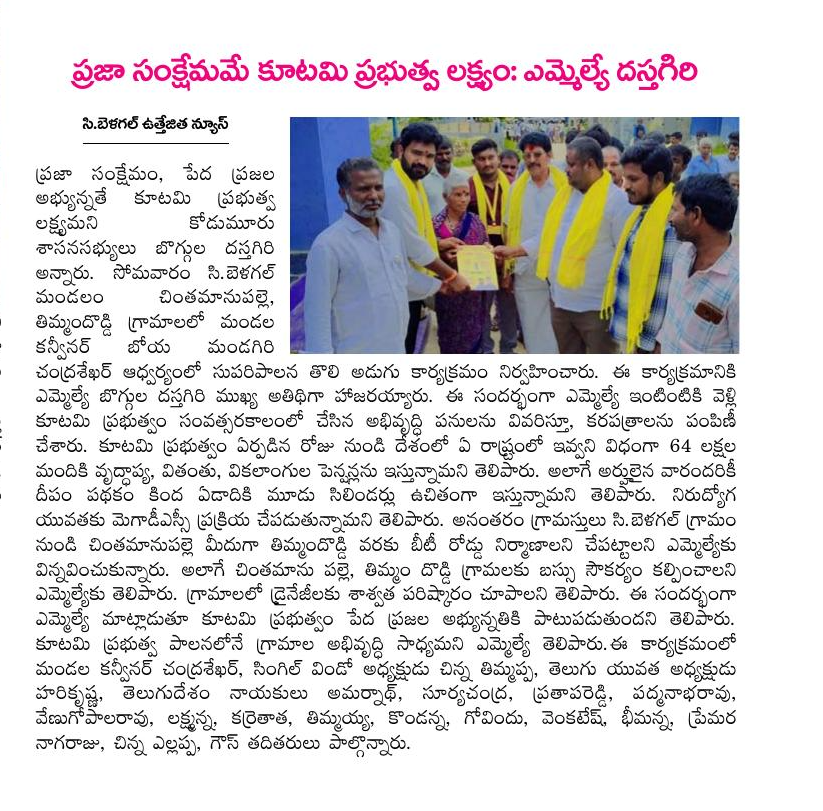 ప్రజా సంక్షేమమే కూటమి ప్రభుత్వ లక్ష్యం: ఎమ్మెల్యే దస్తగిరి

సి.బెళగల్ ఉత్తేజిత న్యూస్

ప్రజా సంక్షేమం, పేద ప్రజల అభ్యున్నతే కూటమి ప్రభుత్వ లక్ష్యమని కోడుమూరు శాసనసభ్యులు బొగ్గుల దస్తగిరి అన్నారు. సోమవారం సి.బెళగల్ మండలం చింతమానుపల్లె, తిమ్మందొడ్డి గ్రామాలలో మండల కన్వీనర్ బోయ మందగిరి చంద్రశేఖర్ ఆధ్వర్యంలో సుపరిపాలన తొలి అడుగు కార్యక్రమం నిర్వహించారు. ఈ కార్యక్రమానికి ఎమ్మెల్యే బొగ్గుల దస్తగిరి ముఖ్య అతిథిగా హాజరయ్యారు. ఈ సందర్భంగా ఎమ్మెల్యే ఇంటింటికి వెళ్లి కూటమి ప్రభుత్వం సంవత్సరకాలంలో చేసిన అభివృద్ధి పనులను వివరిస్తూ, కరపత్రాలను పంపిణీ చేశారు. కూటమి ప్రభుత్వం ఏర్పడిన రోజు నుండి దేశంలో ఏ రాష్ట్రంలో ఇవ్వని విధంగా 64 లక్షల మందికి వృద్ధాప్య, వితంతు, వికలాంగుల పెన్షన్లను ఇస్తున్నామని తెలిపారు. అలాగే అర్హులైన వారందరికీ దీపం పథకం కింద ఏడాదికి మూడు సిలిండర్లు ఉచితంగా ఇస్తున్నామని తెలిపారు. నిరుద్యోగ యువతకు మెగాడీఎస్సీ ప్రక్రియ చేపడుతున్నామని తెలిపారు. అనంతరం గ్రామస్తులు సి.బెళగల్ గ్రామం నుండి చింతమానుపల్లె మీదుగా తిమ్మందొడ్డి వరకు బీటీ రోడ్డు నిర్మాణాలని చేపట్టాలని ఎమ్మెల్యేకు విన్నవించుకున్నారు. అలాగే చింతమాను పల్లె, తిమ్మం దొడ్డి గ్రామలకు బస్సు సౌకర్యం కల్పించాలని ఎమ్మెల్యేకు తెలిపారు. గ్రామాలలో డ్రైనేజీలకు శాశ్వత పరిష్కారం చూపాలని తెలిపారు. ఈ సందర్భంగా ఎమ్మెల్యే మాట్లాడుతూ కూటమి ప్రభుత్వం పేద ప్రజల అభ్యున్నతికి పాటుపడుతుందని తెలిపారు. కూటమి ప్రభుత్వ పాలనలోనే గ్రామాల అభివృద్ధి సాధ్యమని ఎమ్మెల్యే తెలిపారు.ఈ కార్యక్రమంలో మండల కన్వీనర్ చంద్రశేఖర్, సింగిల్ విండో అధ్యక్షుడు చిన్న తిమ్మప్ప, తెలుగు యువత అధ్యక్షుడు హరికృష్ణ, తెలుగుదేశం నాయకులు అమర్నాథ్, సూర్యచంద్ర, ప్రతాపరెడ్డి, పద్మనాభరావు, వేణుగోపాలరావు, లక్ష్మన్న, కర్రెతాత, తిమ్మయ్య, కొండన్న, గోవిందు, వెంకటేష్, భీమన్న, ప్రేమర నాగరాజు, చిన్న ఎల్లప్ప, గౌస్ తదితరులు పాల్గొన్నారు.